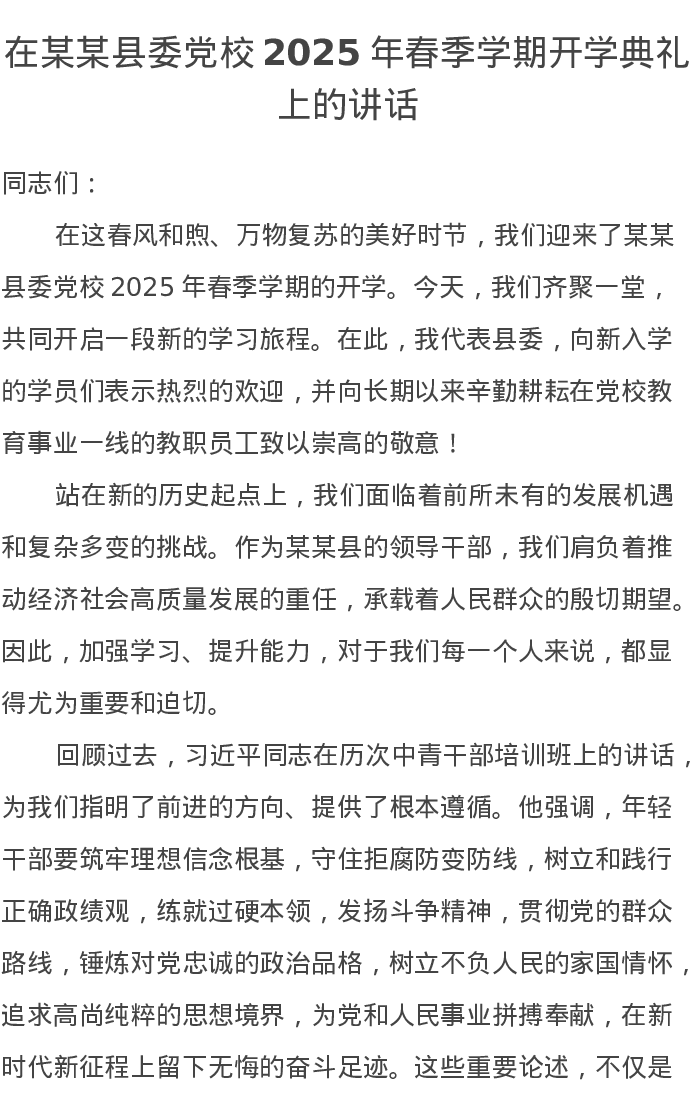 在某某县委党校 2025 年春季学期开学典礼上的讲话

同志们：

在这春风和煦、万物复苏的美好时节，我们迎来了某某县委党校 2025 年春季学期的开学。今天，我们齐聚一堂，共同开启一段新的学习旅程。在此，我代表县委，向新入学的学员们表示热烈的欢迎，并向长期以来辛勤耕耘在党校教育事业一线的教职员工致以崇高的敬意！

站在新的历史起点上，我们面临着前所未有的发展机遇和复杂多变的挑战。作为某某县的领导干部，我们肩负着推动经济社会高质量发展的重任，承载着人民群众的殷切期望。因此，加强学习、提升能力，对于我们每一个人来说，都显得尤为重要和迫切。

回顾过去，习近平同志在历次中青干部培训班上的讲话，为我们指明了前进的方向、提供了根本遵循。他强调，年轻干部要筑牢理想信念根基，守住拒腐防变防线，树立和践行正确政绩观，练就过硬本领，发扬斗争精神，贯彻党的群众路线，锤炼对党忠诚的政治品格，树立不负人民的家国情怀，追求高尚纯粹的思想境界，为党和人民事业拼搏奉献，在新时代新征程上留下无悔的奋斗足迹。这些重要论述，不仅是